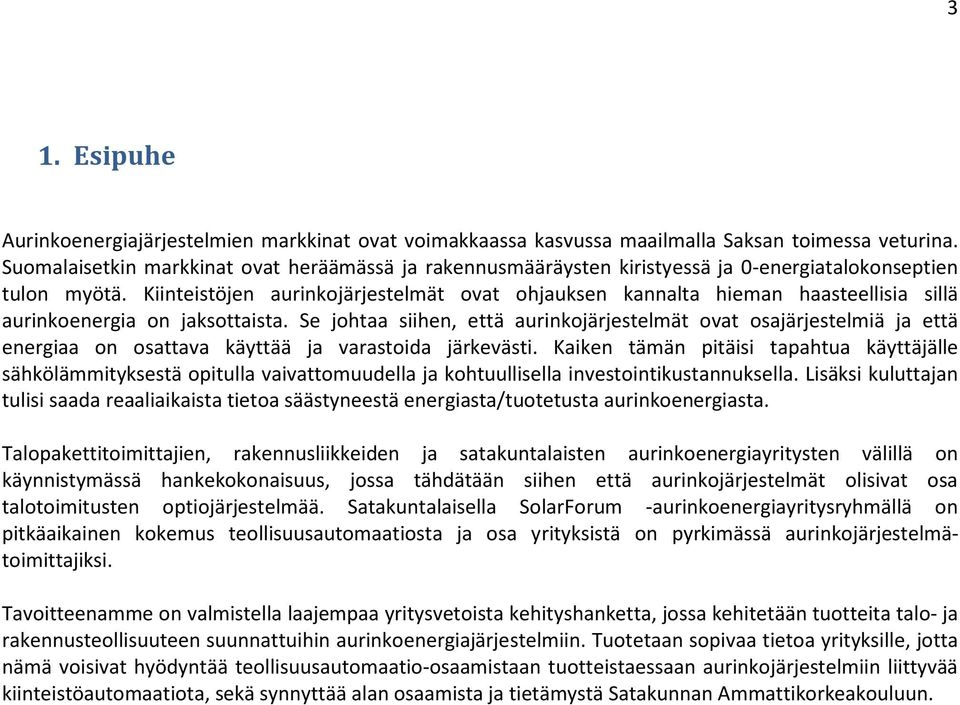 3

1. Esipuhe

Aurinkoenergiajärjestelmien markkinat ovat voimakkaassa kasvussa maailmalla Saksan toimessa veturina. Suomalaisetkin markkinat ovat heräämässä ja rakennusmääräysten kiristyessä ja 0-energiatalokonseptien tulon myötä. Kiinteistöjen aurinkojärjestelmät ovat ohjauksen kannalta hieman haasteellisia sillä aurinkoenergia on jaksottaista. Se johtaa siihen, että aurinkojärjestelmät ovat osajärjestelmiä ja että energiaa on osattava käyttää ja varastoida järkevästi. Kaiken tämän pitäisi tapahtua käyttäjälle sähkölämmityksestä opitulla vaivattomuudella ja kohtuullisella investointikustannuksella. Lisäksi kuluttajan tulisi saada reaaliaikaista tietoa säästyneestä energiasta/tuotetusta aurinkoenergiasta.

Talopakettitoimittajien, rakennusliikkeiden ja satakuntalaisten aurinkoenergiayritysten välillä on käynnistymässä hankekokonaisuus, jossa tähdätään siihen että aurinkojärjestelmät olisivat osa talotoimitusten optiojärjestelmää. Satakuntalaisella SolarForum -aurinkoenergiayritysryhmällä on pitkäaikainen kokemus teollisuusautomaatiosta ja osa yrityksistä on pyrkimässä aurinkojärjestelmätoimittajiksi.

Tavoitteenamme on valmistella laajempaa yritysvetoista kehityshanketta, jossa kehitetään tuotteita talo- ja rakennusteollisuuteen suunnattuihin aurinkoenergiajärjestelmiin. Tuotetaan sopivaa tietoa yrityksille, jotta nämä voisivat hyödyntää teollisuusautomaatio-osaamistaan tuotteistaessaan aurinkojärjestelmiin liittyvää kiinteistöautomaatiota, sekä synnyttää alan osaamista ja tietämystä Satakunnan Ammattikorkeakouluun.